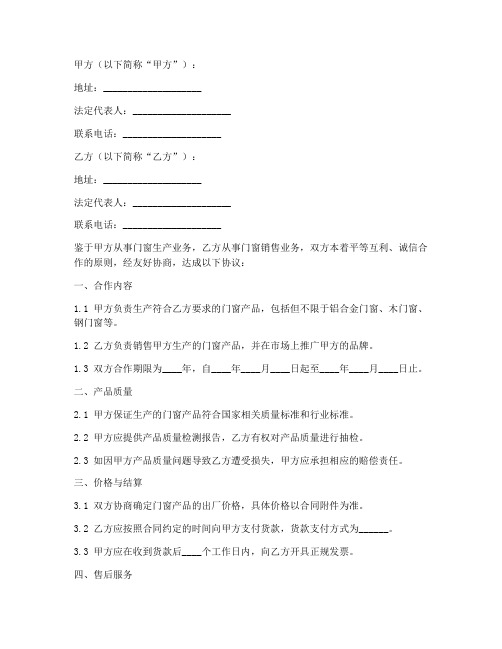 甲方（以下简称“甲方”）：

地址：____________________

法定代表人：____________________

联系电话：____________________

乙方（以下简称“乙方”）：

地址：____________________

法定代表人：____________________

联系电话：____________________

鉴于甲方从事门窗生产业务，乙方从事门窗销售业务，双方本着平等互利、诚信合作的原则，经友好协商，达成以下协议：

一、合作内容

1.1 甲方负责生产符合乙方要求的门窗产品，包括但不限于铝合金门窗、木门窗、钢门窗等。

1.2 乙方负责销售甲方生产的门窗产品，并在市场上推广甲方的品牌。

1.3 双方合作期限为____年，自____年____月____日起至____年____月____日止。

二、产品质量

2.1 甲方保证生产的门窗产品符合国家相关质量标准和行业标准。

2.2 甲方应提供产品质量检测报告，乙方有权对产品质量进行抽检。

2.3 如因甲方产品质量问题导致乙方遭受损失，甲方应承担相应的赔偿责任。

三、价格与结算

3.1 双方协商确定门窗产品的出厂价格，具体价格以合同附件为准。

3.2 乙方应按照合同约定的时间向甲方支付货款，货款支付方式为______。

3.3 甲方应在收到货款后____个工作日内，向乙方开具正规发票。

四、售后服务